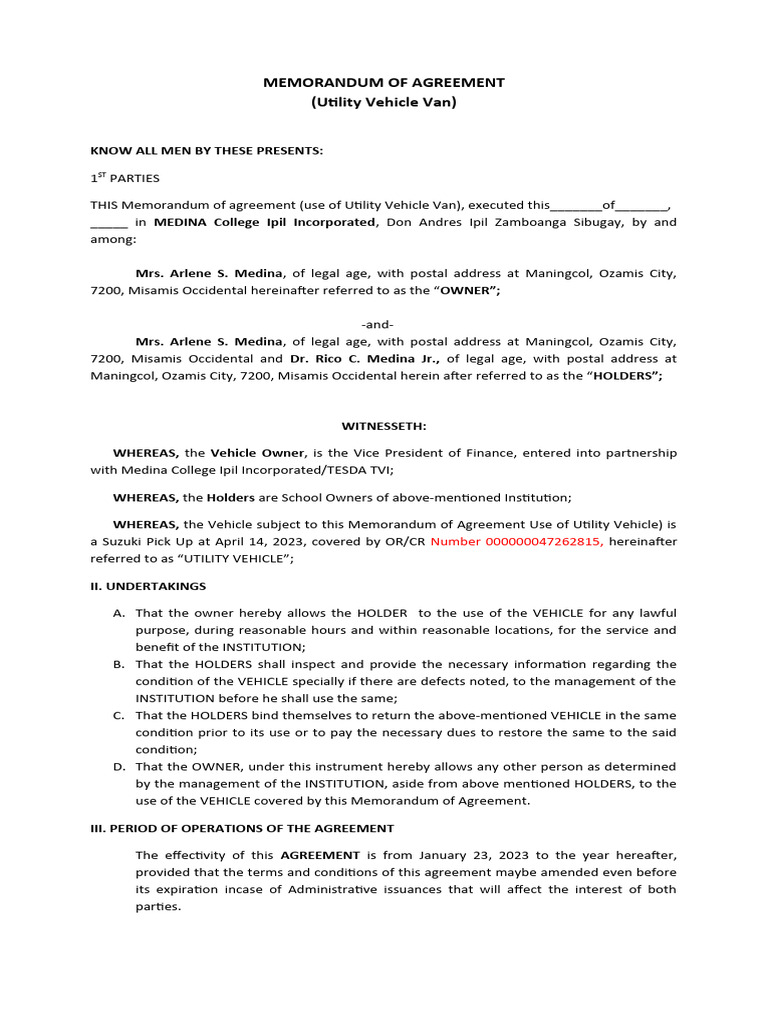 MEMORANDUM OF AGREEMENT
(Utility Vehicle Van)

KNOW ALL MEN BY THESE PRESENTS:

1$^{ST}$ PARTIES

THIS Memorandum of agreement (use of Utility Vehicle Van), executed this________of________, ______ in MEDINA College Ipil Incorporated, Don Andres Ipil Zamboanga Sibugay, by and among:

Mrs. Arlene S. Medina, of legal age, with postal address at Maningcol, Ozamis City, 7200, Misamis Occidental hereinafter referred to as the "OWNER";

-and-

Mrs. Arlene S. Medina, of legal age, with postal address at Maningcol, Ozamis City, 7200, Misamis Occidental and Dr. Rico C. Medina Jr., of legal age, with postal address at Maningcol, Ozamis City, 7200, Misamis Occidental herein after referred to as the "HOLDERS";

WITNESSETH:

WHEREAS, the Vehicle Owner, is the Vice President of Finance, entered into partnership with Medina College Ipil Incorporated/TESDA TVI;

WHEREAS, the Holders are School Owners of above-mentioned Institution;

WHEREAS, the Vehicle subject to this Memorandum of Agreement Use of Utility Vehicle) is a Suzuki Pick Up at April 14, 2023, covered by OR/CR Number 000000047262815, hereinafter referred to as "UTILITY VEHICLE";

II. UNDERTAKINGS

A. That the owner hereby allows the HOLDER to the use of the VEHICLE for any lawful purpose, during reasonable hours and within reasonable locations, for the service and benefit of the INSTITUTION;
B. That the HOLDERS shall inspect and provide the necessary information regarding the condition of the VEHICLE specially if there are defects noted, to the management of the INSTITUTION before he shall use the same;
C. That the HOLDERS bind themselves to return the above-mentioned VEHICLE in the same condition prior to its use or to pay the necessary dues to restore the same to the said condition;
D. That the OWNER, under this instrument hereby allows any other person as determined by the management of the INSTITUTION, aside from above mentioned HOLDERS, to the use of the VEHICLE covered by this Memorandum of Agreement.

III. PERIOD OF OPERATIONS OF THE AGREEMENT

The effectivity of this AGREEMENT is from January 23, 2023 to the year hereafter, provided that the terms and conditions of this agreement maybe amended even before its expiration incase of Administrative issuances that will affect the interest of both parties.